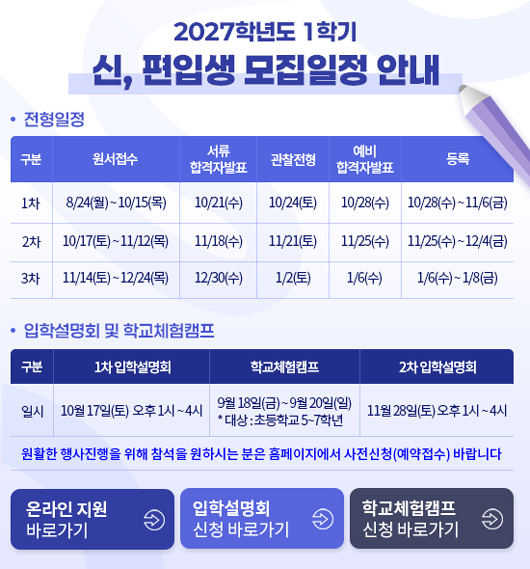 2027학년도 1학기

신, 편입생 모집일정 안내

• 전형일정

| 구분 | 원서접수 | 서류 합격자발표 | 관찰전형 | 예비 합격자발표 | 등록 |
|---|---|---|---|---|---|
| 1차 | 8/24(월) ~ 10/15(목) | 10/21(수) | 10/24(토) | 10/28(수) | 10/28(수) ~ 11/6(금) |
| 2차 | 10/17(토) ~ 11/12(목) | 11/18(수) | 11/21(토) | 11/25(수) | 11/25(수) ~ 12/4(금) |
| 3차 | 11/14(토) ~ 12/24(목) | 12/30(수) | 1/2(토) | 1/6(수) | 1/6(수) ~ 1/8(금) |

• 입학설명회 및 학교체험캠프

| 구분 | 1차 입학설명회 | 학교체험캠프 | 2차 입학설명회 |
|---|---|---|---|
| 일시 | 10월 17일(토) 오후 1시 ~ 4시 | 9월 18일(금) ~ 9월 20일(일) * 대상 : 초등학교 5~7학년 | 11월 28일(토) 오후 1시 ~ 4시 |

원활한 행사진행을 위해 참석을 원하시는 분은 홈페이지에서 사전신청(예약접수) 바랍니다

온라인 지원
바로가기

입학설명회
신청 바로가기

학교체험캠프
신청 바로가기